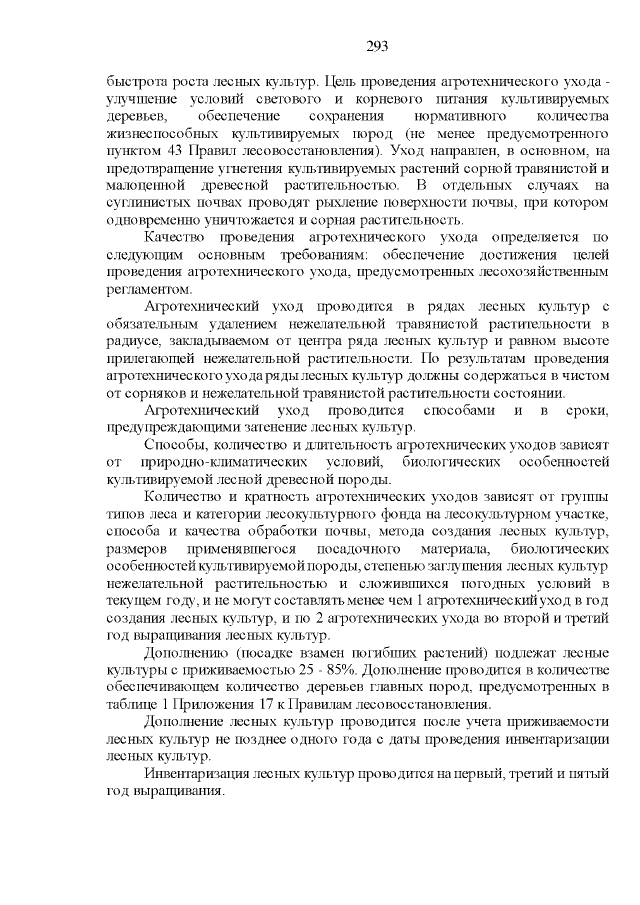 293

быстрота роста лесных культур. Цель проведения агротехнического ухода - улучшение условий светового и корневого питания культивируемых деревьев, обеспечение сохранения нормативного количества жизнеспособных культивируемых пород (не менее предусмотренного пунктом 43 Правил лесовосстановления). Уход направлен, в основном, на предотвращение угнетения культивируемых растений сорной травянистой и малоценной древесной растительностью. В отдельных случаях на суглинистых почвах проводят рыхление поверхности почвы, при котором одновременно уничтожается и сорная растительность.

Качество проведения агротехнического ухода определяется по следующим основным требованиям: обеспечение достижения целей проведения агротехнического ухода, предусмотренных лесохозяйственным регламентом.

Агротехнический уход проводится в рядах лесных культур с обязательным удалением нежелательной травянистой растительности в радиусе, закладываемом от центра ряда лесных культур и равном высоте прилегающей нежелательной растительности. По результатам проведения агротехнического ухода ряды лесных культур должны содержаться в чистом от сорняков и нежелательной травянистой растительности состоянии.

Агротехнический уход проводится способами и в сроки, предупреждающими затенение лесных культур.

Способы, количество и длительность агротехнических уходов зависят от природно-климатических условий, биологических особенностей культивируемой лесной древесной породы.

Количество и кратность агротехнических уходов зависят от группы типов леса и категории лесокультурного фонда на лесокультурном участке, способа и качества обработки почвы, метода создания лесных культур, размеров применявшегося посадочного материала, биологических особенностей культивируемой породы, степенью заглушения лесных культур нежелательной растительностью и сложившихся погодных условий в текущем году, и не могут составлять менее чем 1 агротехнический уход в год создания лесных культур, и по 2 агротехнических ухода во второй и третий год выращивания лесных культур.

Дополнению (посадке взамен погибших растений) подлежат лесные культуры с приживаемостью 25 - 85%. Дополнение проводится в количестве обеспечивающем количество деревьев главных пород, предусмотренных в таблице 1 Приложения 17 к Правилам лесовосстановления.

Дополнение лесных культур проводится после учета приживаемости лесных культур не позднее одного года с даты проведения инвентаризации лесных культур.

Инвентаризация лесных культур проводится на первый, третий и пятый год выращивания.